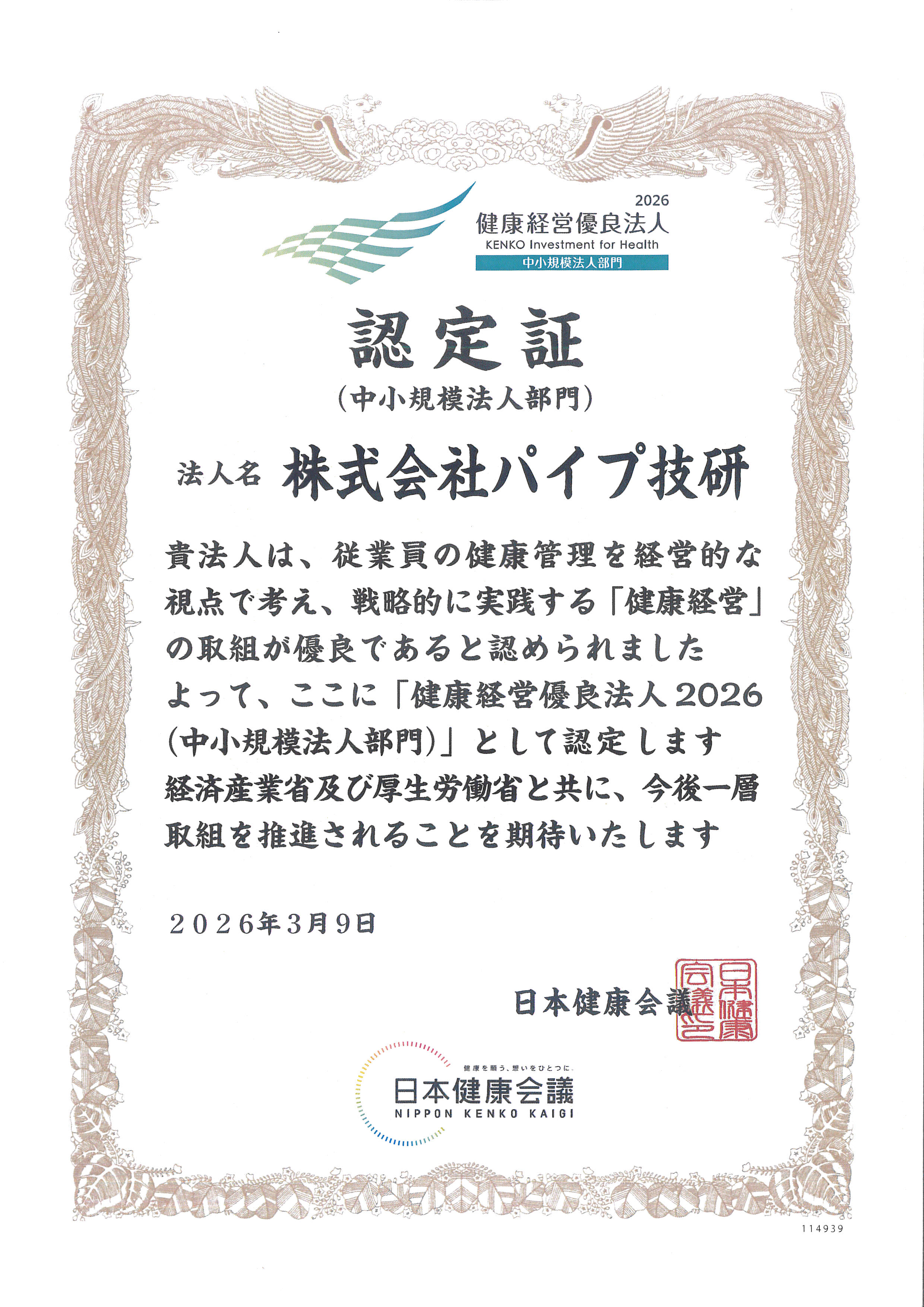 2026
健康経営優良法人
KENKO Investment for Health
中小規模法人部門

認定証
(中小規模法人部門)

法人名 株式会社パイプ技研

貴法人は、従業員の健康管理を経営的な視点で考え、戦略的に実践する「健康経営」の取組が優良であると認められました
よって、ここに「健康経営優良法人2026(中小規模法人部門)」として認定します
経済産業省及び厚生労働省と共に、今後一層取組を推進されることを期待いたします

2026年3月9日

日本健康会議

日本健康会議

健康を願う、想いをひとつに。
日本健康会議
NIPPON KENKO KAIGI

114939